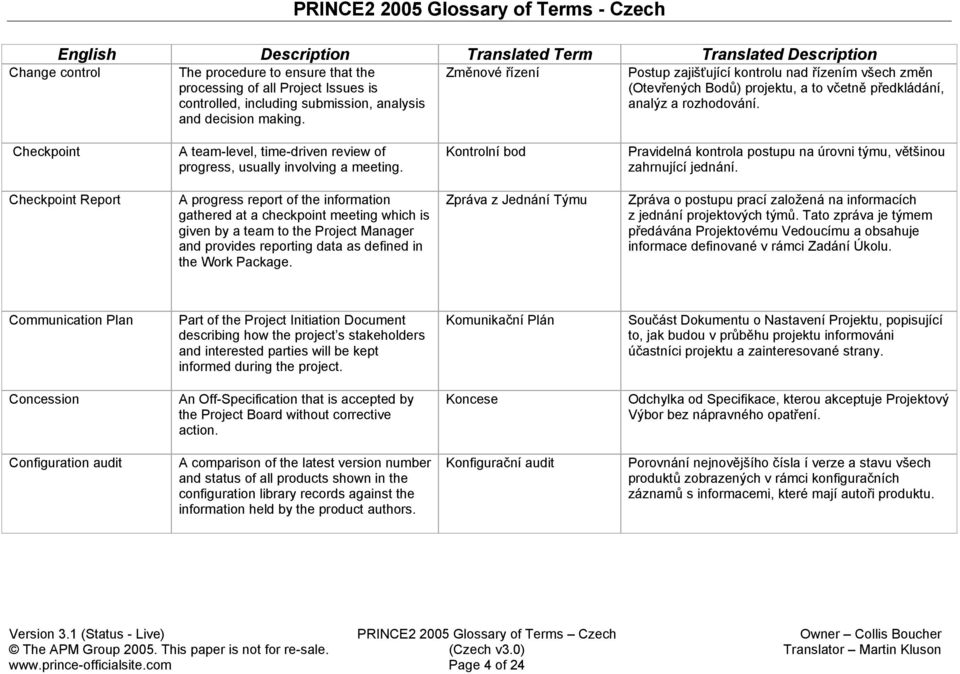 PRINCE2 2005 Glossary of Terms - Czech

| English | Description | Translated Term | Translated Description |
|---|---|---|---|
| Change control | The procedure to ensure that the processing of all Project Issues is controlled, including submission, analysis and decision making. | Změnové řízení | Postup zajišťující kontrolu nad řízením všech změn (Otevřených Bodů) projektu, a to včetně předkládání, analýz a rozhodování. |
| Checkpoint | A team-level, time-driven review of progress, usually involving a meeting. | Kontrolní bod | Pravidelná kontrola postupu na úrovni týmu, většinou zahrnující jednání. |
| Checkpoint Report | A progress report of the information gathered at a checkpoint meeting which is given by a team to the Project Manager and provides reporting data as defined in the Work Package. | Zpráva z Jednání Týmu | Zpráva o postupu prací založená na informacích z jednání projektových týmů. Tato zpráva je týmem předávána Projektovému Vedoucímu a obsahuje informace definované v rámci Zadání Úkolu. |
| Communication Plan | Part of the Project Initiation Document describing how the project's stakeholders and interested parties will be kept informed during the project. | Komunikační Plán | Součást Dokumentu o Nastavení Projektu, popisující to, jak budou v průběhu projektu informováni účastníci projektu a zainteresované strany. |
| Concession | An Off-Specification that is accepted by the Project Board without corrective action. | Koncese | Odchylka od Specifikace, kterou akceptuje Projektový Výbor bez nápravného opatření. |
| Configuration audit | A comparison of the latest version number and status of all products shown in the configuration library records against the information held by the product authors. | Konfigurační audit | Porovnání nejnovějšího čísla i verze a stavu všech produktů zobrazených v rámci konfiguračních záznamů s informacemi, které mají autoři produktu. |

Version 3.1 (Status - Live)
© The APM Group 2005. This paper is not for re-sale.
www.prince-officialsite.com

PRINCE2 2005 Glossary of Terms – Czech
(Czech v3.0)
Page 4 of 24

Owner – Collis Boucher
Translator – Martin Kluson